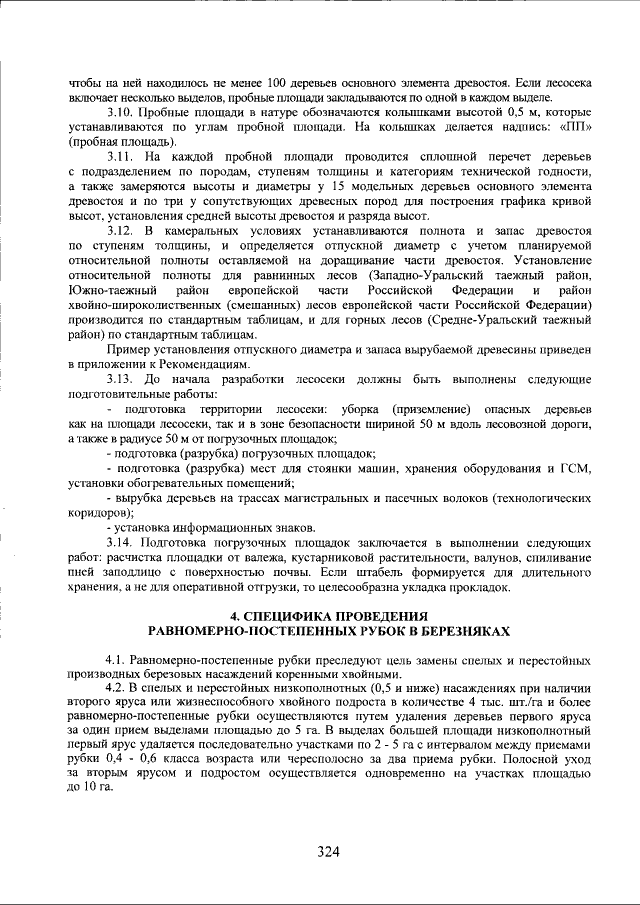 чтобы на ней находилось не менее 100 деревьев основного элемента древостоя. Если лесосека включает несколько выделов, пробные площади закладываются по одной в каждом выделе.

3.10. Пробные площади в натуре обозначаются колышками высотой 0,5 м, которые устанавливаются по углам пробной площади. На колышках делается надпись: «ПП» (пробная площадь).

3.11. На каждой пробной площади проводится сплошной перечет деревьев с подразделением по породам, ступеням толщины и категориям технической годности, а также замеряются высоты и диаметры у 15 модельных деревьев основного элемента древостоя и по три у сопутствующих древесных пород для построения графика кривой высот, установления средней высоты древостоя и разряда высот.

3.12. В камеральных условиях устанавливаются полнота и запас древостоя по ступеням толщины, и определяется отпускной диаметр с учетом планируемой относительной полноты оставляемой на доращивание части древостоя. Установление относительной полноты для равнинных лесов (Западно-Уральский таежный район, Южно-таежный район европейской части Российской Федерации и район хвойно-широколиственных (смешанных) лесов европейской части Российской Федерации) производится по стандартным таблицам, и для горных лесов (Средне-Уральский таежный район) по стандартным таблицам.

Пример установления отпускного диаметра и запаса вырубаемой древесины приведен в приложении к Рекомендациям.

3.13. До начала разработки лесосеки должны быть выполнены следующие подготовительные работы:

- подготовка территории лесосеки: уборка (приземление) опасных деревьев как на площади лесосеки, так и в зоне безопасности шириной 50 м вдоль лесовозной дороги, а также в радиусе 50 м от погрузочных площадок;

- подготовка (разрубка) погрузочных площадок;

- подготовка (разрубка) мест для стоянки машин, хранения оборудования и ГСМ, установки обогревательных помещений;

- вырубка деревьев на трассах магистральных и пасечных волоков (технологических коридоров);

- установка информационных знаков.

3.14. Подготовка погрузочных площадок заключается в выполнении следующих работ: расчистка площадки от валежа, кустарниковой растительности, валунов, спиливание пней заподлицо с поверхностью почвы. Если штабель формируется для длительного хранения, а не для оперативной отгрузки, то целесообразна укладка прокладок.

4. СПЕЦИФИКА ПРОВЕДЕНИЯ
РАВНОМЕРНО-ПОСТЕПЕННЫХ РУБОК В БЕРЕЗНЯКАХ

4.1. Равномерно-постепенные рубки преследуют цель замены спелых и перестойных производных березовых насаждений коренными хвойными.

4.2. В спелых и перестойных низкополнотных (0,5 и ниже) насаждениях при наличии второго яруса или жизнеспособного хвойного подроста в количестве 4 тыс. шт./га и более равномерно-постепенные рубки осуществляются путем удаления деревьев первого яруса за один прием выделами площадью до 5 га. В выделах большей площади низкополнотный первый ярус удаляется последовательно участками по 2 - 5 га с интервалом между приемами рубки 0,4 - 0,6 класса возраста или чересполосно за два приема рубки. Полосной уход за вторым ярусом и подростом осуществляется одновременно на участках площадью до 10 га.

324